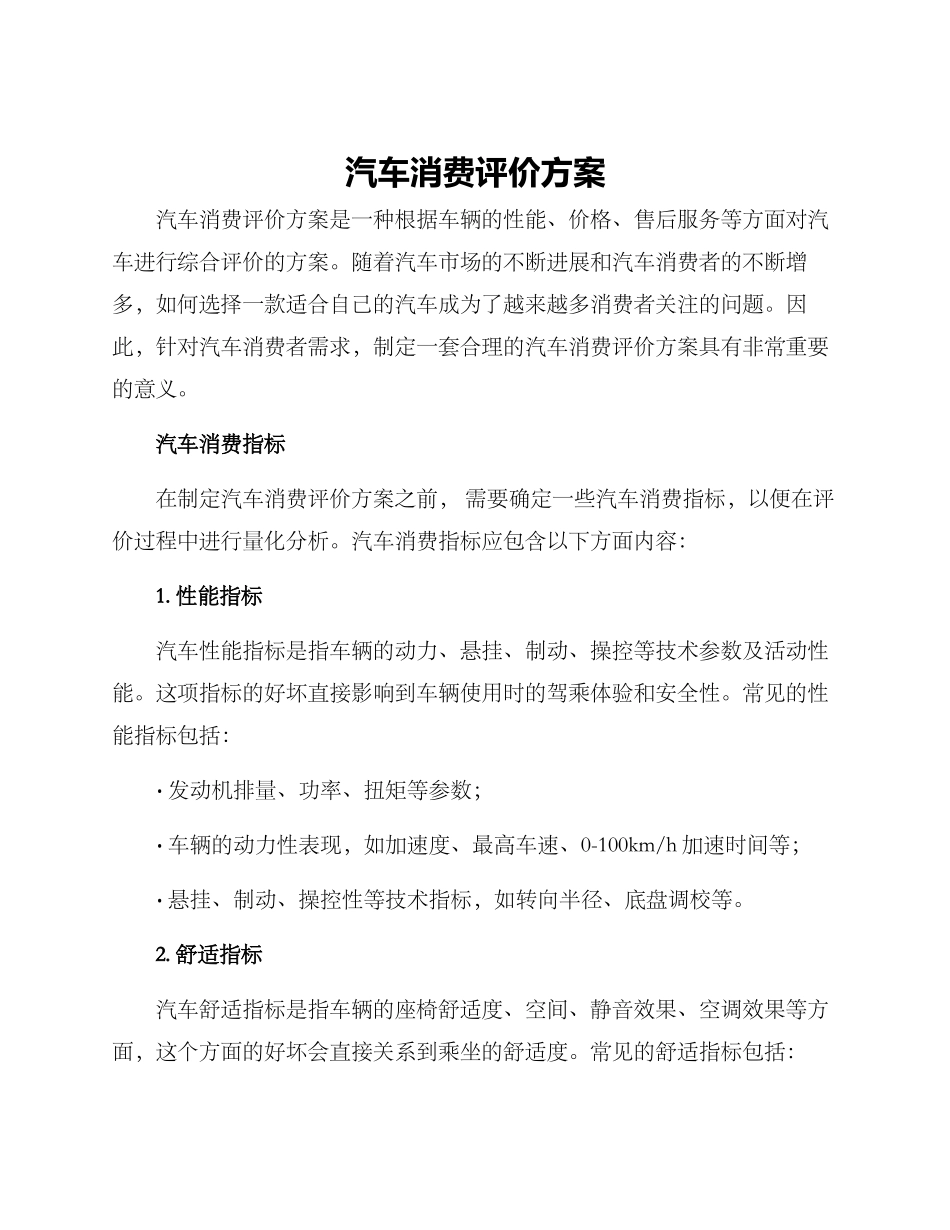 汽车消费评价方案

汽车消费评价方案是一种根据车辆的性能、价格、售后服务等方面对汽车进行综合评价的方案。随着汽车市场的不断进展和汽车消费者的不断增多，如何选择一款适合自己的汽车成为了越来越多消费者关注的问题。因此，针对汽车消费者需求，制定一套合理的汽车消费评价方案具有非常重要的意义。

汽车消费指标

在制定汽车消费评价方案之前，需要确定一些汽车消费指标，以便在评价过程中进行量化分析。汽车消费指标应包含以下方面内容：

1. 性能指标

汽车性能指标是指车辆的动力、悬挂、制动、操控等技术参数及活动性能。这项指标的好坏直接影响到车辆使用时的驾乘体验和安全性。常见的性能指标包括：

· 发动机排量、功率、扭矩等参数；

· 车辆的动力性表现，如加速度、最高车速、0-100km/h 加速时间等；

· 悬挂、制动、操控性等技术指标，如转向半径、底盘调校等。

2. 舒适指标

汽车舒适指标是指车辆的座椅舒适度、空间、静音效果、空调效果等方面，这个方面的好坏会直接关系到乘坐的舒适度。常见的舒适指标包括：